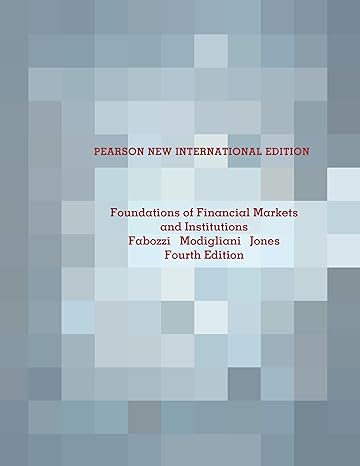 PEARSON NEW INTERNATIONAL EDITION

Foundations of Financial Markets and Institutions
Fabozzi Modigliani Jones
Fourth Edition